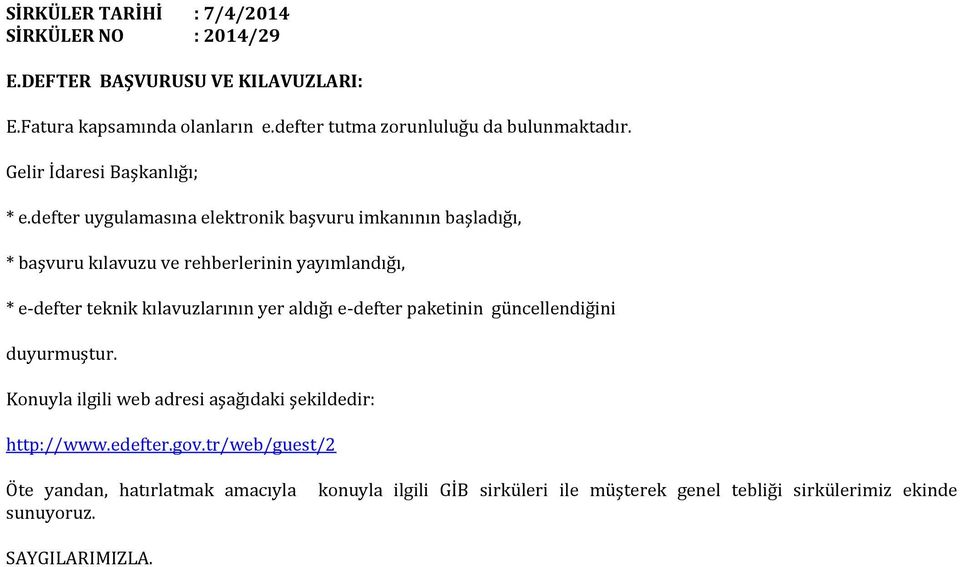 SİRKÜLER TARİHİ : 7/4/2014
SİRKÜLER NO : 2014/29

E.DEFTER BAŞVURUSU VE KILAVUZLARI:

E.Fatura kapsamında olanların e.defter tutma zorunluluğu da bulunmaktadır.

Gelir İdaresi Başkanlığı;

* e.defter uygulamasına elektronik başvuru imkanının başladığı,

* başvuru kılavuzu ve rehberlerinin yayımlandığı,

* e-defter teknik kılavuzlarının yer aldığı e-defter paketinin güncellendiğini

duyurmuştur.

Konuyla ilgili web adresi aşağıdaki şekildedir:

http://www.edefter.gov.tr/web/guest/2

Öte yandan, hatırlatmak amacıyla konuyla ilgili GİB sirküleri ile müşterek genel tebliği sirkülerimiz ekinde sunuyoruz.

SAYGILARIMIZLA.